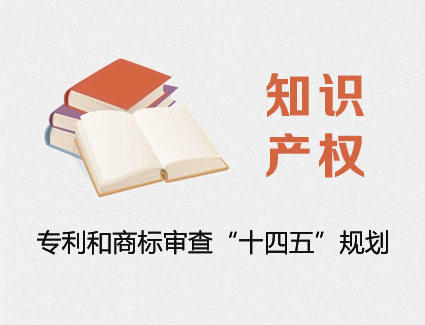 知识
产权

专利和商标审查“十四五”规划